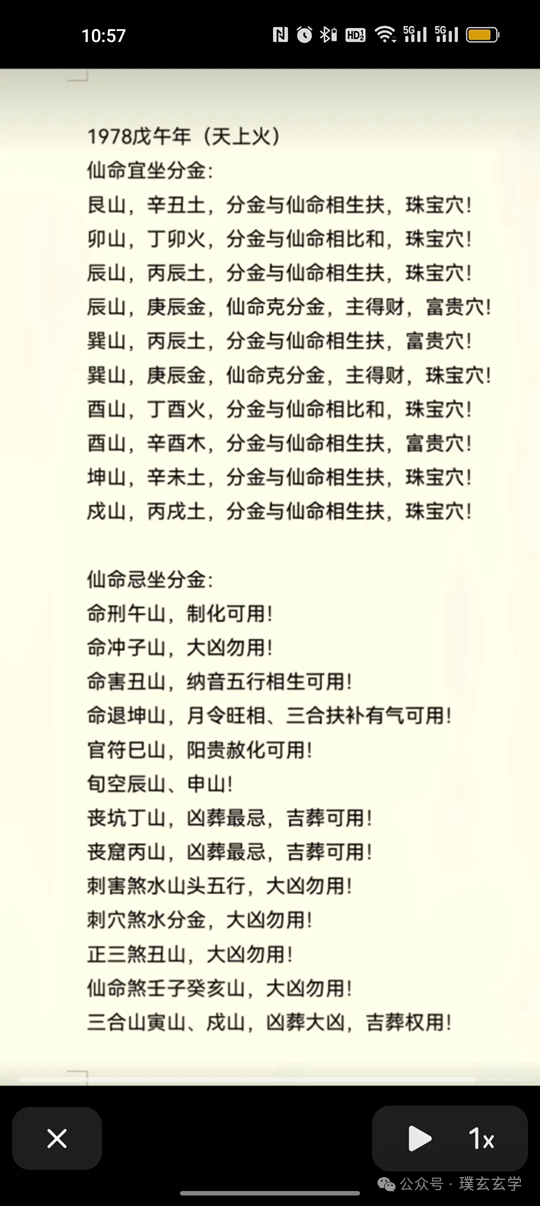 10:57

1978戊午年（天上火）
仙命宜坐分金：
艮山，辛丑土，分金与仙命相生扶，珠宝穴！
卯山，丁卯火，分金与仙命相比和，珠宝穴！
辰山，丙辰土，分金与仙命相生扶，珠宝穴！
辰山，庚辰金，仙命克分金，主得财，富贵穴！
巽山，丙辰土，分金与仙命相生扶，富贵穴！
巽山，庚辰金，仙命克分金，主得财，珠宝穴！
酉山，丁酉火，分金与仙命相比和，珠宝穴！
酉山，辛酉木，分金与仙命相生扶，富贵穴！
坤山，辛未土，分金与仙命相生扶，珠宝穴！
戌山，丙戌土，分金与仙命相生扶，珠宝穴！

仙命忌坐分金：
命刑午山，制化可用！
命冲子山，大凶勿用！
命害丑山，纳音五行相生可用！
命退坤山，月令旺相、三合扶补有气可用！
官符巳山，阳贵赦化可用！
旬空辰山、申山！
丧坑丁山，凶葬最忌，吉葬可用！
丧窟丙山，凶葬最忌，吉葬可用！
刺害煞水山头五行，大凶勿用！
刺穴煞水分金，大凶勿用！
正三煞丑山，大凶勿用！
仙命煞壬子癸亥山，大凶勿用！
三合山寅山、戌山，凶葬大凶，吉葬权用！

1x
公众号 · 璞玄玄学